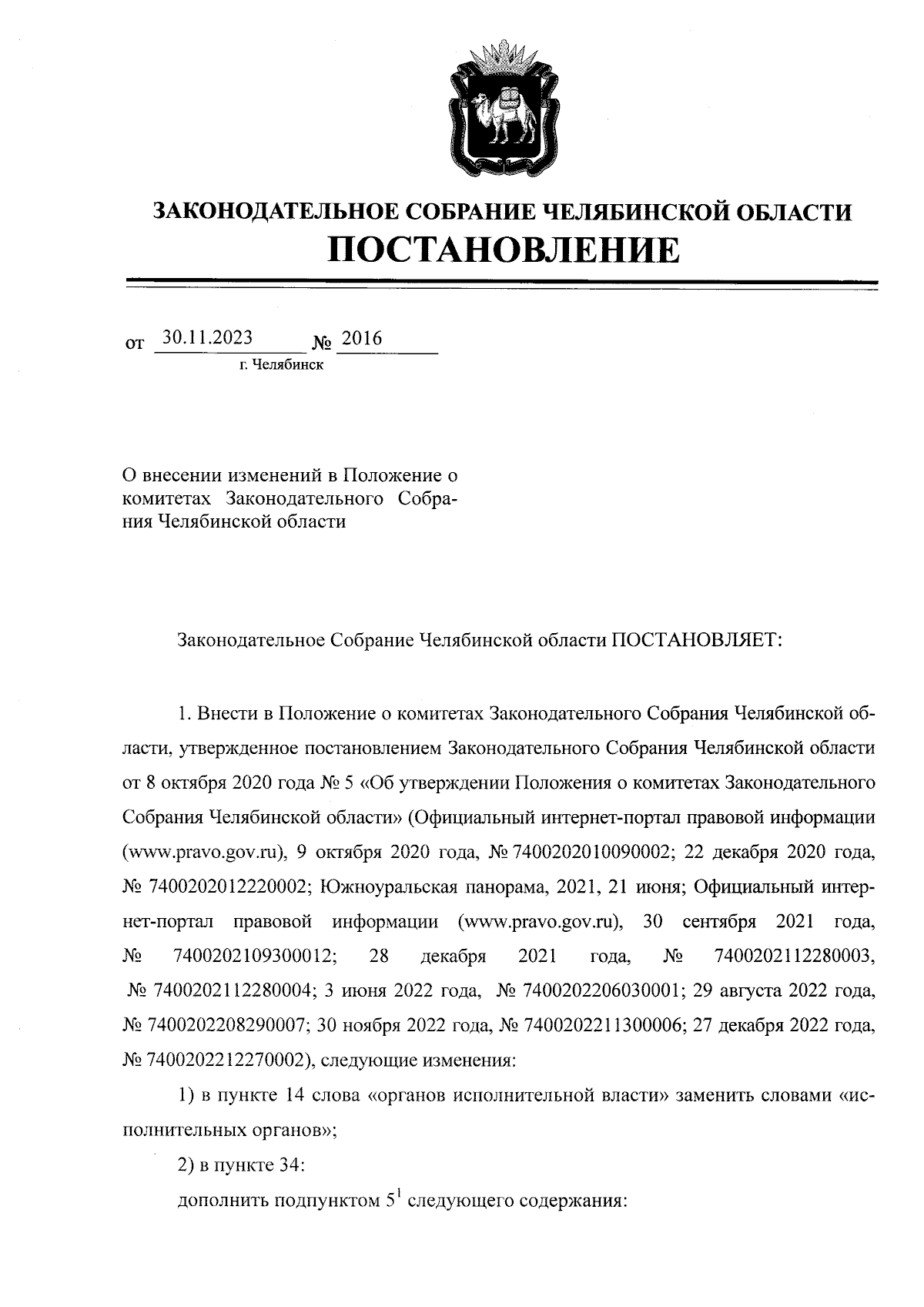 ЗАКОНОДАТЕЛЬНОЕ СОБРАНИЕ ЧЕЛЯБИНСКОЙ ОБЛАСТИ
ПОСТАНОВЛЕНИЕ

от 30.11.2023 № 2016
г. Челябинск

О внесении изменений в Положение о комитетах Законодательного Собрания Челябинской области

Законодательное Собрание Челябинской области ПОСТАНОВЛЯЕТ:

1. Внести в Положение о комитетах Законодательного Собрания Челябинской области, утвержденное постановлением Законодательного Собрания Челябинской области от 8 октября 2020 года № 5 «Об утверждении Положения о комитетах Законодательного Собрания Челябинской области» (Официальный интернет-портал правовой информации (www.pravo.gov.ru), 9 октября 2020 года, № 7400202010090002; 22 декабря 2020 года, № 7400202012220002; Южноуральская панорама, 2021, 21 июня; Официальный интернет-портал правовой информации (www.pravo.gov.ru), 30 сентября 2021 года, № 7400202109300012; 28 декабря 2021 года, № 7400202112280003, № 7400202112280004; 3 июня 2022 года, № 7400202206030001; 29 августа 2022 года, № 7400202208290007; 30 ноября 2022 года, № 7400202211300006; 27 декабря 2022 года, № 7400202212270002), следующие изменения:

1) в пункте 14 слова «органов исполнительной власти» заменить словами «исполнительных органов»;

2) в пункте 34:

дополнить подпунктом $5^1$ следующего содержания: